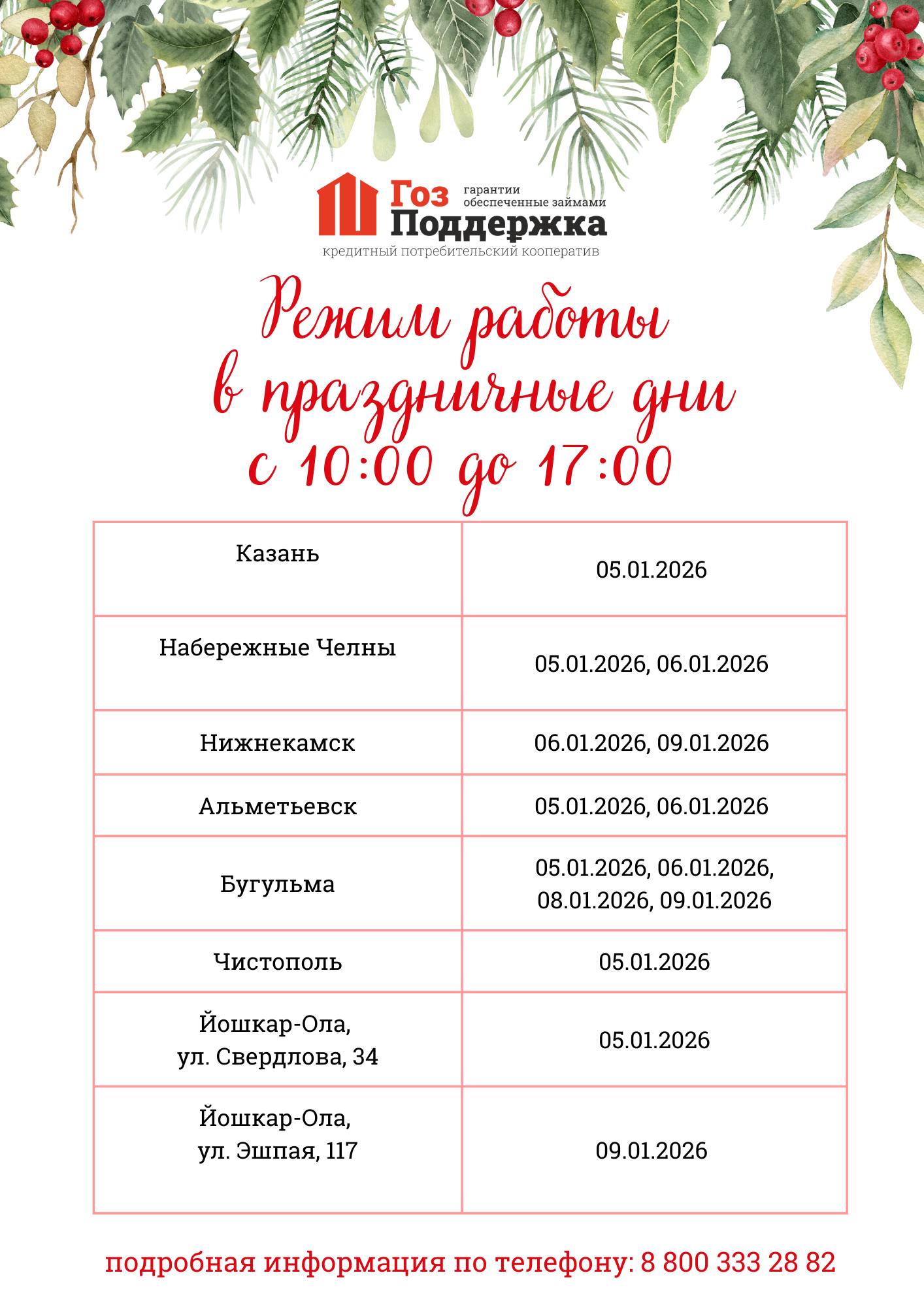 Гоз Поддержка гарантии обеспеченные займами
кредитный потребительский кооператив

Режим работы в праздничные дни с 10:00 до 17:00

| Казань | 05.01.2026 |
|---|---|
| Набережные Челны | 05.01.2026, 06.01.2026 |
| Нижнекамск | 06.01.2026, 09.01.2026 |
| Альметьевск | 05.01.2026, 06.01.2026 |
| Бугульма | 05.01.2026, 06.01.2026, 08.01.2026, 09.01.2026 |
| Чистополь | 05.01.2026 |
| Йошкар-Ола, ул. Свердлова, 34 | 05.01.2026 |
| Йошкар-Ола, ул. Эшпая, 117 | 09.01.2026 |

подробная информация по телефону: 8 800 333 28 82